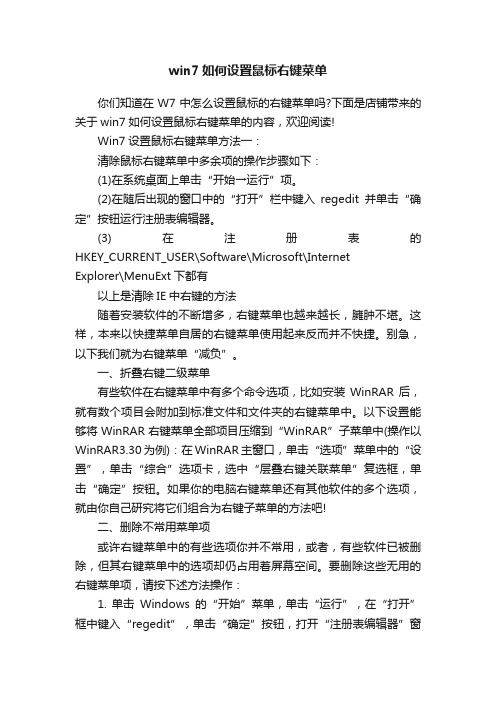 win7 如何设置鼠标右键菜单

你们知道在 W7 中怎么设置鼠标的右键菜单吗?下面是店铺带来的关于 win7 如何设置鼠标右键菜单的内容，欢迎阅读!

Win7 设置鼠标右键菜单方法一：

清除鼠标右键菜单中多余项的操作步骤如下：

(1)在系统桌面上单击“开始→运行”项。

(2)在随后出现的窗口中的“打开”栏中键入 regedit 并单击“确定”按钮运行注册表编辑器。

(3) 在注册表的 HKEY_CURRENT_USER\Software\Microsoft\Internet Explorer\MenuExt 下都有

以上是清除 IE 中右键的方法

随着安装软件的不断增多，右键菜单也越来越长，臃肿不堪。这样，本来以快捷菜单自居的右键菜单使用起来反而并不快捷。别急，以下我们就为右键菜单“减负”。

一、折叠右键二级菜单

有些软件在右键菜单中有多个命令选项，比如安装 WinRAR 后，就有数个项目会附加到标准文件和文件夹的右键菜单中。以下设置能够将 WinRAR 右键菜单全部项目压缩到“WinRAR”子菜单中(操作以 WinRAR3.30 为例)：在 WinRAR 主窗口，单击“选项”菜单中的“设置”，单击“综合”选项卡，选中“层叠右键关联菜单”复选框，单击“确定”按钮。如果你的电脑右键菜单还有其他软件的多个选项，就由你自己研究将它们组合为右键子菜单的方法吧!

二、删除不常用菜单项

或许右键菜单中的有些选项你并不常用，或者，有些软件已被删除，但其右键菜单中的选项却仍占用着屏幕空间。要删除这些无用的右键菜单项，请按下述方法操作：

1. 单击 Windows 的“开始”菜单，单击“运行”，在“打开”框中键入“regedit”，单击“确定”按钮，打开“注册表编辑器”窗